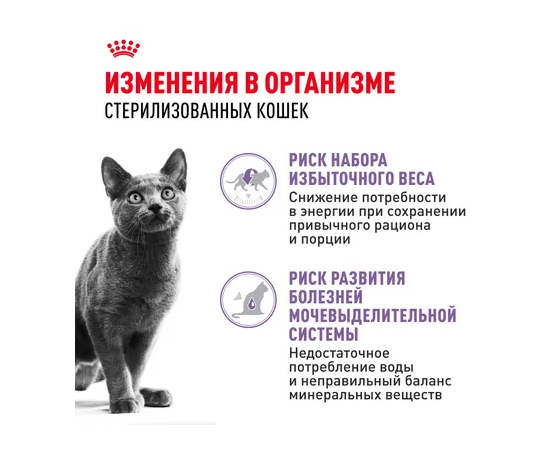 ИЗМЕНЕНИЯ В ОРГАНИЗМЕ
СТЕРИЛИЗОВАННЫХ КОШЕК

РИСК НАБОРА ИЗБЫТОЧНОГО ВЕСА
Снижение потребности в энергии при сохранении привычного рациона и порции

РИСК РАЗВИТИЯ БОЛЕЗНЕЙ МОЧЕВЫДЕЛИТЕЛЬНОЙ СИСТЕМЫ
Недостаточное потребление воды и неправильный баланс минеральных веществ